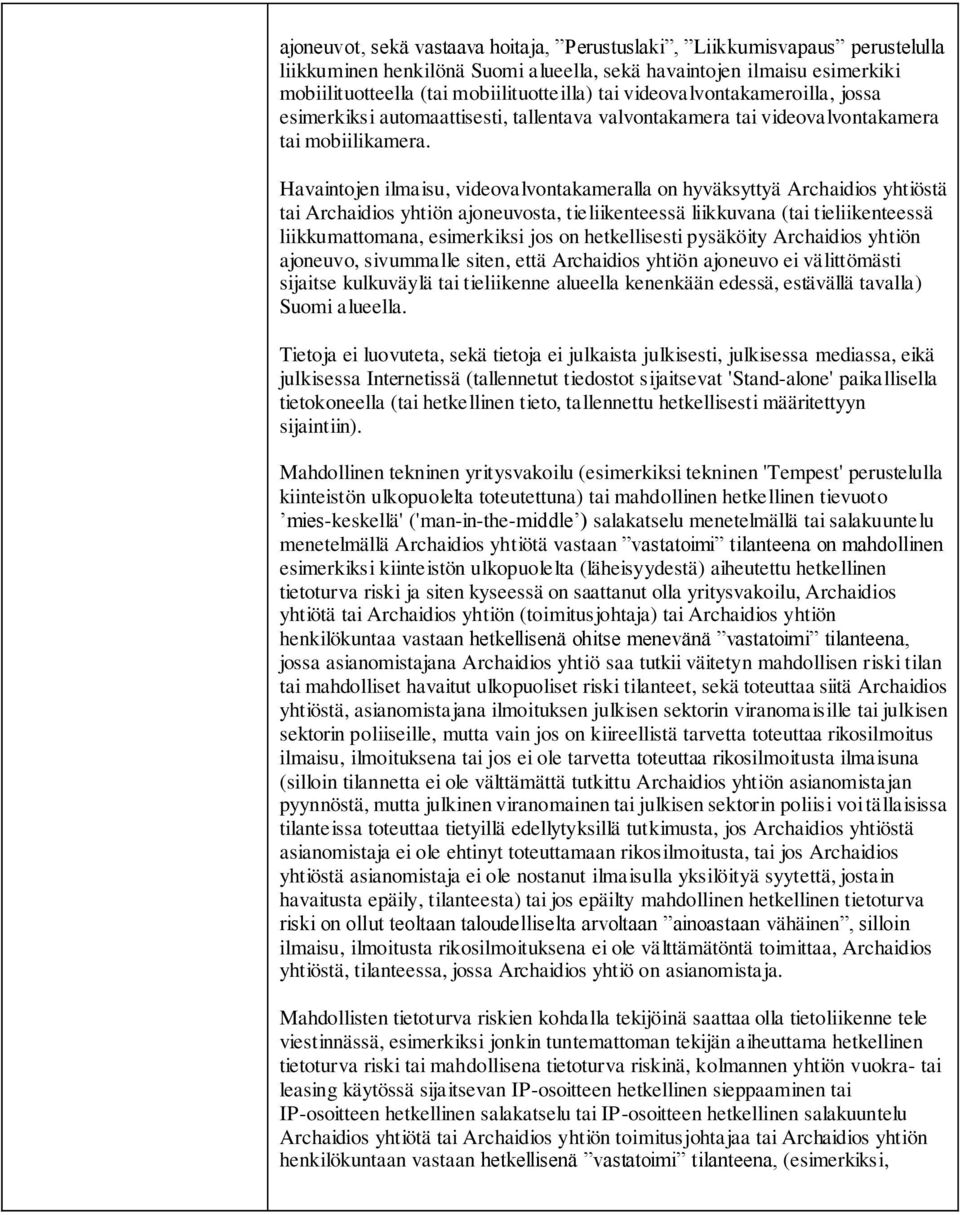 ajoneuvot, sekä vastaava hoitaja, ”Perustuslaki”, ”Liikkumisvapaus” perustelulla liikkuminen henkilönä Suomi alueella, sekä havaintojen ilmaisu esimerkiki mobiilituotteella (tai mobiilituotteilla) tai videovalvontakameroilla, jossa esimerkiksi automaattisesti, tallentava valvontakamera tai videovalvontakamera tai mobiilikamera.

Havaintojen ilmaisu, videovalvontakameralla on hyväksyttyä Archaidios yhtiöstä tai Archaidios yhtiön ajoneuvosta, tieliikenteessä liikkuvana (tai tieliikenteessä liikkumattomana, esimerkiksi jos on hetkellisesti pysäköity Archaidios yhtiön ajoneuvo, sivummalle siten, että Archaidios yhtiön ajoneuvo ei välittömästi sijaitse kulkuväylä tai tieliikenne alueella kenenkään edessä, estävällä tavalla) Suomi alueella.

Tietoja ei luovuteta, sekä tietoja ei julkaista julkisesti, julkisessa mediassa, eikä julkisessa Internetissä (tallennetut tiedostot sijaitsevat 'Stand-alone' paikallisella tietokoneella (tai hetkellinen tieto, tallennettu hetkellisesti määritettyyn sijaintiin).

Mahdollinen tekninen yritysvakoilu (esimerkiksi tekninen 'Tempest' perustelulla kiinteistön ulkopuolelta toteutettuna) tai mahdollinen hetkellinen tievuoto ’mies-keskellä' ('man-in-the-middle’) salakatselu menetelmällä tai salakuuntelu menetelmällä Archaidios yhtiötä vastaan ”vastatoimi” tilanteena on mahdollinen esimerkiksi kiinteistön ulkopuolelta (läheisyydestä) aiheutettu hetkellinen tietoturva riski ja siten kyseessä on saattanut olla yritysvakoilu, Archaidios yhtiötä tai Archaidios yhtiön (toimitusjohtaja) tai Archaidios yhtiön henkilökuntaa vastaan hetkellisenä ohitse menevänä ”vastatoimi” tilanteena, jossa asianomistajana Archaidios yhtiö saa tutkii väitetyn mahdollisen riski tilan tai mahdolliset havaitut ulkopuoliset riski tilanteet, sekä toteuttaa siitä Archaidios yhtiöstä, asianomistajana ilmoituksen julkisen sektorin viranomaisille tai julkisen sektorin poliiseille, mutta vain jos on kiireellistä tarvetta toteuttaa rikosilmoitus ilmaisu, ilmoituksena tai jos ei ole tarvetta toteuttaa rikosilmoitusta ilmaisuna (silloin tilannetta ei ole välttämättä tutkittu Archaidios yhtiön asianomistajan pyynnöstä, mutta julkinen viranomainen tai julkisen sektorin poliisi voi tällaisissa tilanteissa toteuttaa tietyillä edellytyksillä tutkimusta, jos Archaidios yhtiöstä asianomistaja ei ole ehtinyt toteuttamaan rikosilmoitusta, tai jos Archaidios yhtiöstä asianomistaja ei ole nostanut ilmaisulla yksilöityä syytettä, jostain havaitusta epäily, tilanteesta) tai jos epäilty mahdollinen hetkellinen tietoturva riski on ollut teoltaan taloudelliselta arvoltaan ”ainoastaan vähäinen”, silloin ilmaisu, ilmoitusta rikosilmoituksena ei ole välttämätöntä toimittaa, Archaidios yhtiöstä, tilanteessa, jossa Archaidios yhtiö on asianomistaja.

Mahdollisten tietoturva riskien kohdalla tekijöinä saattaa olla tietoliikenne tele viestinnässä, esimerkiksi jonkin tuntemattoman tekijän aiheuttama hetkellinen tietoturva riski tai mahdollisena tietoturva riskinä, kolmannen yhtiön vuokra- tai leasing käytössä sijaitsevan IP-osoitteen hetkellinen sieppaaminen tai IP-osoitteen hetkellinen salakatselu tai IP-osoitteen hetkellinen salakuuntelu Archaidios yhtiötä tai Archaidios yhtiön toimitusjohtajaa tai Archaidios yhtiön henkilökuntaan vastaan hetkellisenä ”vastatoimi” tilanteena, (esimerkiksi,